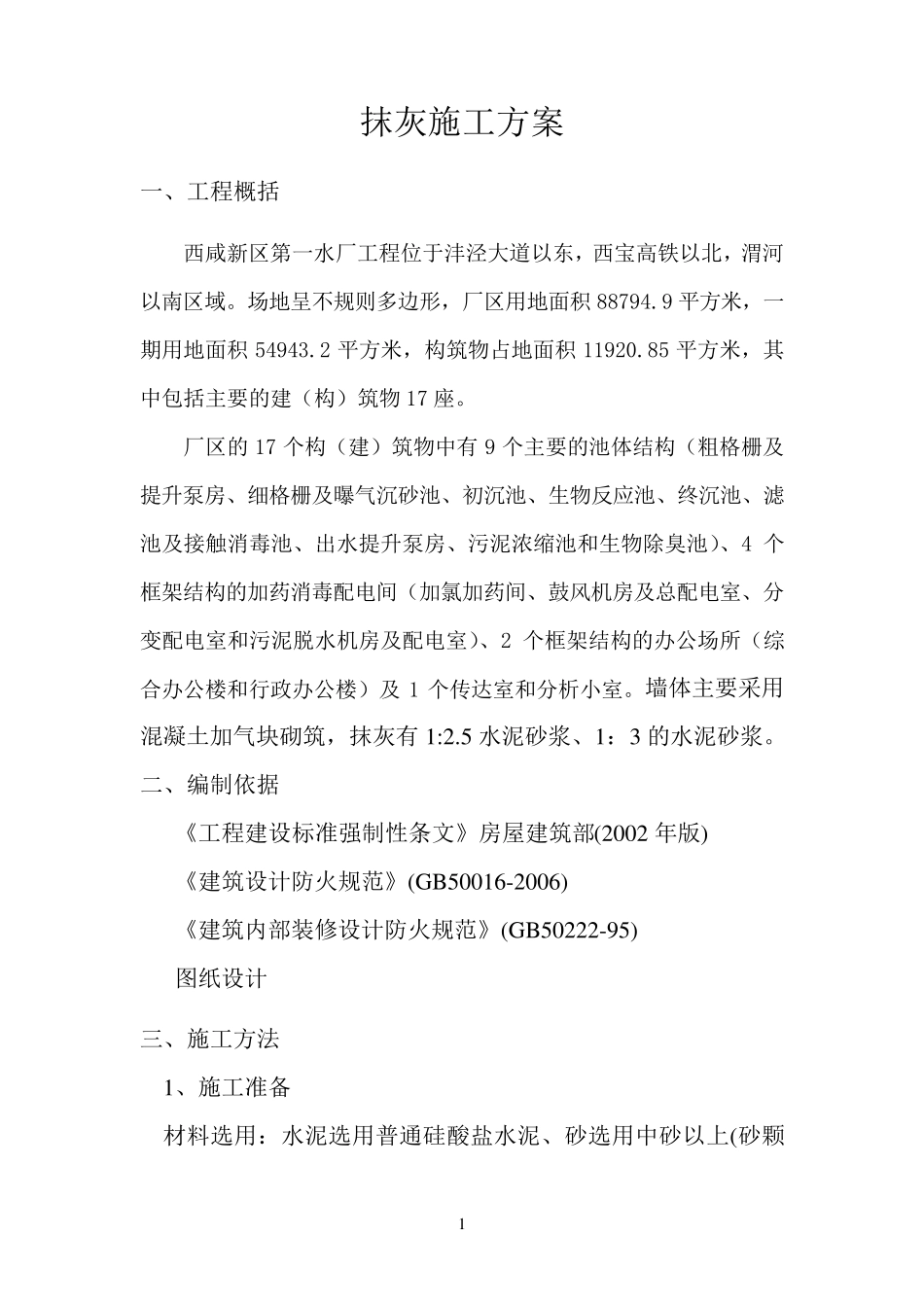 抹灰施工方案

一、工程概括

西咸新区第一水厂工程位于沣泾大道以东，西宝高铁以北，渭河以南区域。场地呈不规则多边形，厂区用地面积 88794.9 平方米，一期用地面积 54943.2 平方米，构筑物占地面积 11920.85 平方米，其中包括主要的建（构）筑物 17 座。

厂区的 17 个构（建）筑物中有 9 个主要的池体结构（粗格栅及提升泵房、细格栅及曝气沉砂池、初沉池、生物反应池、终沉池、滤池及接触消毒池、出水提升泵房、污泥浓缩池和生物除臭池）、4 个框架结构的加药消毒配电间（加氯加药间、鼓风机房及总配电室、分变配电室和污泥脱水机房及配电室）、2 个框架结构的办公场所（综合办公楼和行政办公楼）及 1 个传达室和分析小室。墙体主要采用混凝土加气块砌筑，抹灰有 1:2.5 水泥砂浆、1：3 的水泥砂浆。

二、编制依据

《工程建设标准强制性条文》房屋建筑部(2002 年版)

《建筑设计防火规范》(GB50016-2006)

《建筑内部装修设计防火规范》(GB50222-95)

图纸设计

三、施工方法

1、施工准备

材料选用：水泥选用普通硅酸盐水泥、砂选用中砂以上(砂颗

1